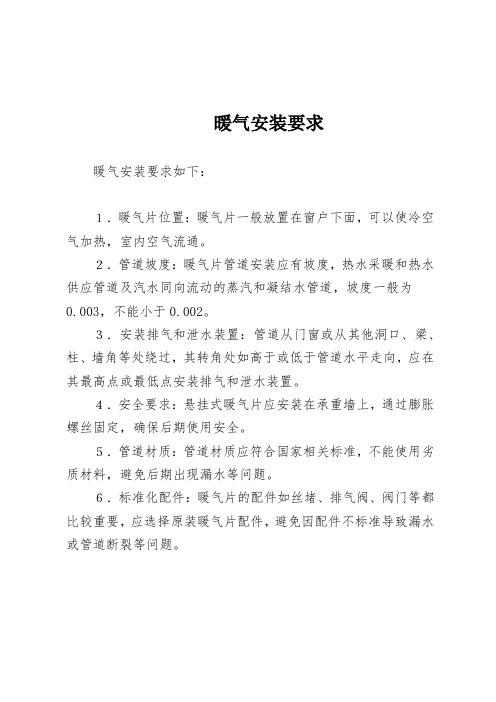 暖气安装要求

暖气安装要求如下：

1．暖气片位置：暖气片一般放置在窗户下面，可以使冷空气加热，室内空气流通。

2．管道坡度：暖气片管道安装应有坡度，热水采暖和热水供应管道及汽水同向流动的蒸汽和凝结水管道，坡度一般为0.003，不能小于0.002。

3．安装排气和泄水装置：管道从门窗或从其他洞口、梁、柱、墙角等处绕过，其转角处如高于或低于管道水平走向，应在其最高点或最低点安装排气和泄水装置。

4．安全要求：悬挂式暖气片应安装在承重墙上，通过膨胀螺丝固定，确保后期使用安全。

5．管道材质：管道材质应符合国家相关标准，不能使用劣质材料，避免后期出现漏水等问题。

6．标准化配件：暖气片的配件如丝堵、排气阀、阀门等都比较重要，应选择原装暖气片配件，避免因配件不标准导致漏水或管道断裂等问题。